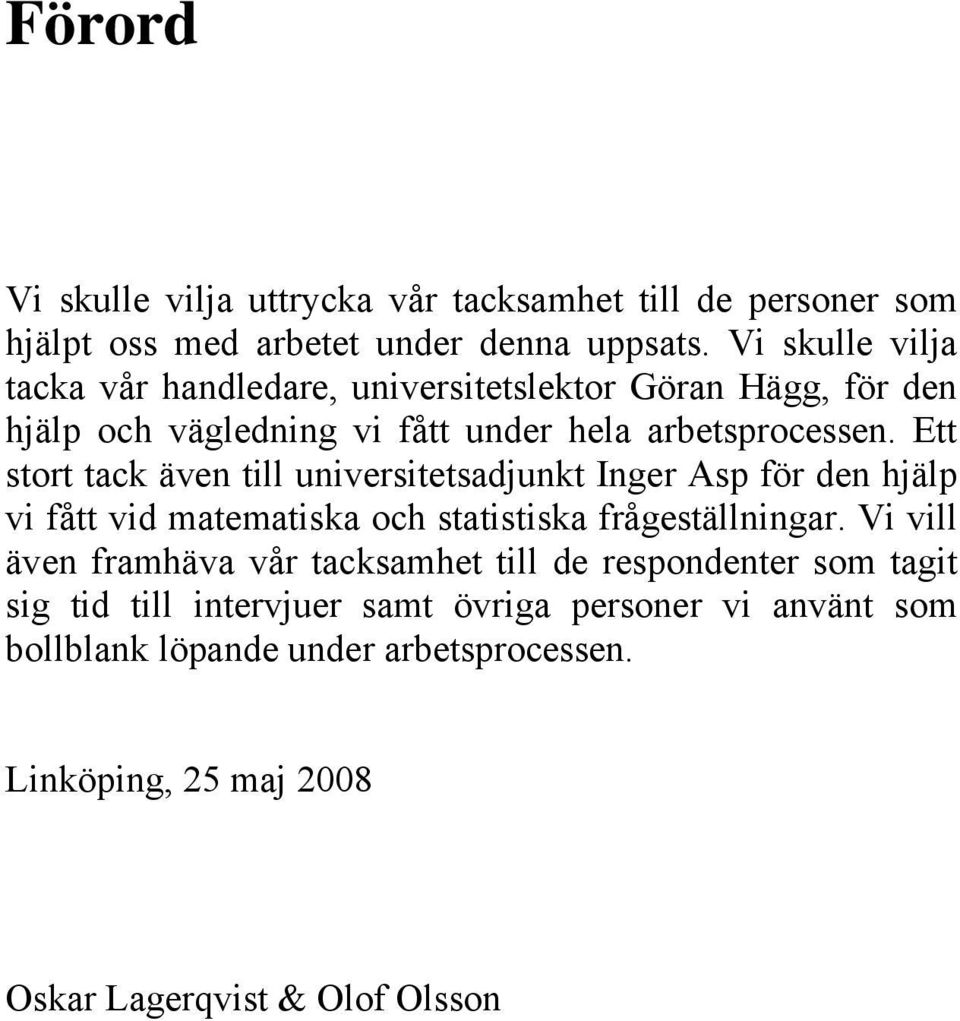 Förord

Vi skulle vilja uttrycka vår tacksamhet till de personer som hjälpt oss med arbetet under denna uppsats. Vi skulle vilja tacka vår handledare, universitetslektor Göran Hägg, för den hjälp och vägledning vi fått under hela arbetsprocessen. Ett stort tack även till universitetsadjunkt Inger Asp för den hjälp vi fått vid matematiska och statistiska frågeställningar. Vi vill även framhäva vår tacksamhet till de respondenter som tagit sig tid till intervjuer samt övriga personer vi använt som bollblank löpande under arbetsprocessen.

Linköping, 25 maj 2008

Oskar Lagerqvist & Olof Olsson